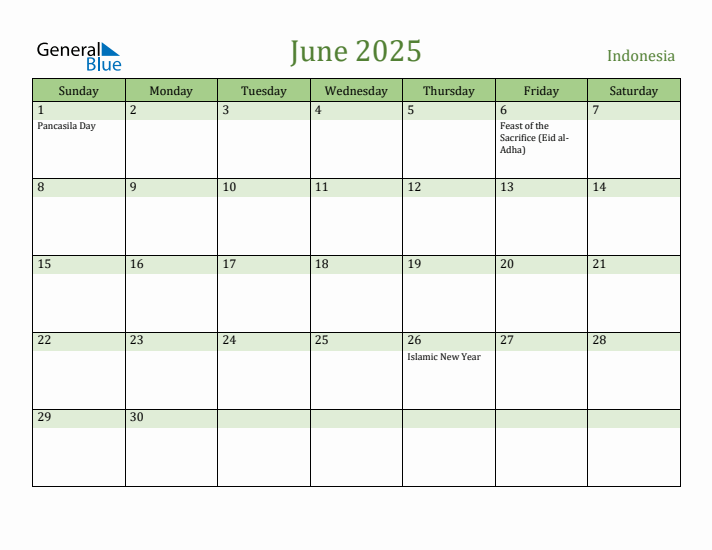 General Blue

June 2025

Indonesia

| Sunday | Monday | Tuesday | Wednesday | Thursday | Friday | Saturday |
|---|---|---|---|---|---|---|
| 1 Pancasila Day | 2 | 3 | 4 | 5 | 6 Feast of the Sacrifice (Eid al-Adha) | 7 |
| 8 | 9 | 10 | 11 | 12 | 13 | 14 |
| 15 | 16 | 17 | 18 | 19 | 20 | 21 |
| 22 | 23 | 24 | 25 | 26 Islamic New Year | 27 | 28 |
| 29 | 30 | | | | | |